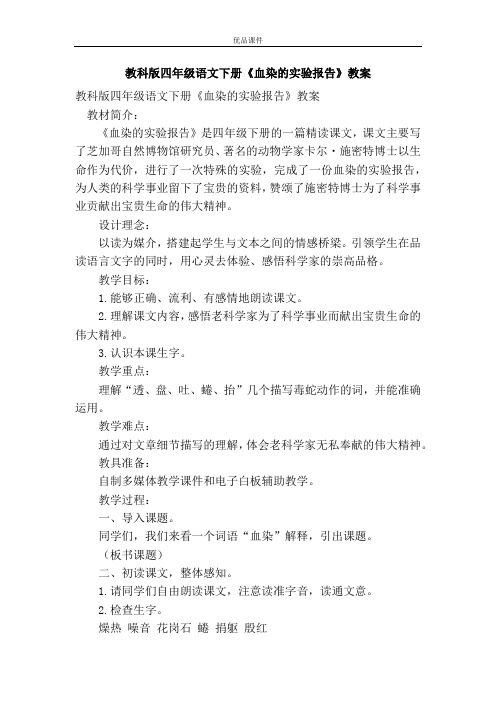 优品课件

教科版四年级语文下册《血染的实验报告》教案

教科版四年级语文下册《血染的实验报告》教案

教材简介：

《血染的实验报告》是四年级下册的一篇精读课文，课文主要写了芝加哥自然博物馆研究员、著名的动物学家卡尔·施密特博士以生命作为代价，进行了一次特殊的实验，完成了一份血染的实验报告，为人类的科学事业留下了宝贵的资料，赞颂了施密特博士为了科学事业贡献出宝贵生命的伟大精神。

设计理念：

以读为媒介，搭建起学生与文本之间的情感桥梁。引领学生在品读语言文字的同时，用心灵去体验、感悟科学家的崇高品格。

教学目标：

1.能够正确、流利、有感情地朗读课文。

2.理解课文内容，感悟老科学家为了科学事业而献出宝贵生命的伟大精神。

3.认识本课生字。

教学重点：

理解“透、盘、吐、蜷、抬”几个描写毒蛇动作的词，并能准确运用。

教学难点：

通过对文章细节描写的理解，体会老科学家无私奉献的伟大精神。

教具准备：

自制多媒体教学课件和电子白板辅助教学。

教学过程：

一、导入课题。

同学们，我们来看一个词语“血染”解释，引出课题。

（板书课题）

二、初读课文，整体感知。

1.请同学们自由朗读课文，注意读准字音，读通文意。

2.检查生字。

燥热 噪音 花岗石 蜷 捐躯 殷红